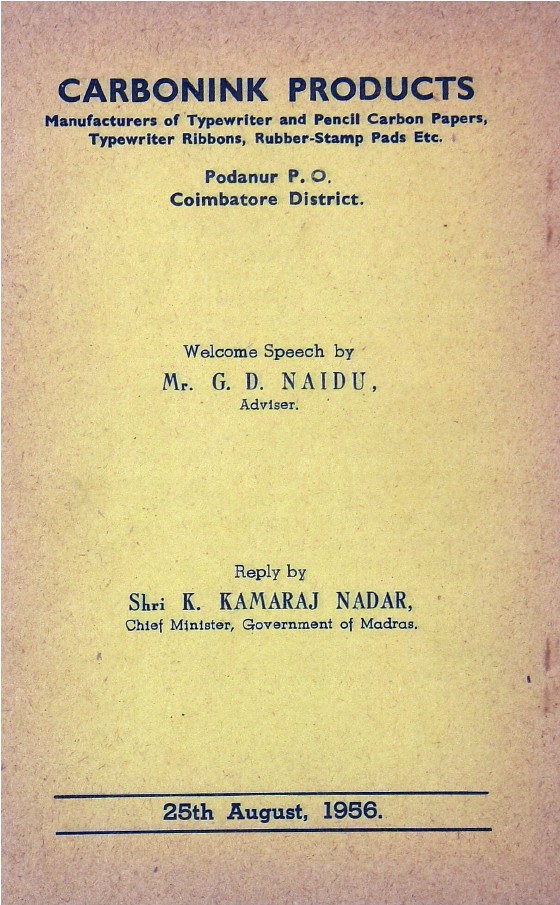 CARBONINK PRODUCTS
Manufacturers of Typewriter and Pencil Carbon Papers, Typewriter Ribbons, Rubber-Stamp Pads Etc.

Podanur P. O.
Coimbatore District.

Welcome Speech by
Mr. G. D. NAIDU,
Adviser.

Reply by
Shri K. KAMARAJ NADAR,
Chief Minister, Government of Madras.

25th August, 1956.